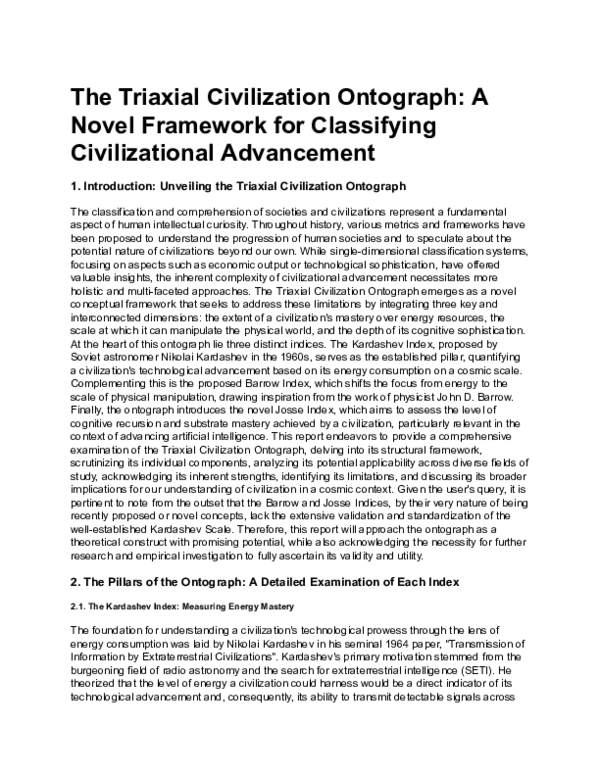 The Triaxial Civilization Ontograph: A Novel Framework for Classifying Civilizational Advancement

1. Introduction: Unveiling the Triaxial Civilization Ontograph

The classification and comprehension of societies and civilizations represent a fundamental aspect of human intellectual curiosity. Throughout history, various metrics and frameworks have been proposed to understand the progression of human societies and to speculate about the potential nature of civilizations beyond our own. While single-dimensional classification systems, focusing on aspects such as economic output or technological sophistication, have offered valuable insights, the inherent complexity of civilizational advancement necessitates more holistic and multi-faceted approaches. The Triaxial Civilization Ontograph emerges as a novel conceptual framework that seeks to address these limitations by integrating three key and interconnected dimensions: the extent of a civilization's mastery over energy resources, the scale at which it can manipulate the physical world, and the depth of its cognitive sophistication. At the heart of this ontograph lie three distinct indices. The Kardashev Index, proposed by Soviet astronomer Nikolai Kardashev in the 1960s, serves as the established pillar, quantifying a civilization's technological advancement based on its energy consumption on a cosmic scale. Complementing this is the proposed Barrow Index, which shifts the focus from energy to the scale of physical manipulation, drawing inspiration from the work of physicist John D. Barrow. Finally, the ontograph introduces the novel Josse Index, which aims to assess the level of cognitive recursion and substrate mastery achieved by a civilization, particularly relevant in the context of advancing artificial intelligence. This report endeavors to provide a comprehensive examination of the Triaxial Civilization Ontograph, delving into its structural framework, scrutinizing its individual components, analyzing its potential applicability across diverse fields of study, acknowledging its inherent strengths, identifying its limitations, and discussing its broader implications for our understanding of civilization in a cosmic context. Given the user's query, it is pertinent to note from the outset that the Barrow and Josse Indices, by their very nature of being recently proposed or novel concepts, lack the extensive validation and standardization of the well-established Kardashev Scale. Therefore, this report will approach the ontograph as a theoretical construct with promising potential, while also acknowledging the necessity for further research and empirical investigation to fully ascertain its validity and utility.

2. The Pillars of the Ontograph: A Detailed Examination of Each Index

2.1. The Kardashev Index: Measuring Energy Mastery

The foundation for understanding a civilization's technological prowess through the lens of energy consumption was laid by Nikolai Kardashev in his seminal 1964 paper, "Transmission of Information by Extraterrestrial Civilizations". Kardashev's primary motivation stemmed from the burgeoning field of radio astronomy and the search for extraterrestrial intelligence (SETI). He theorized that the level of energy a civilization could harness would be a direct indicator of its technological advancement and, consequently, its ability to transmit detectable signals across